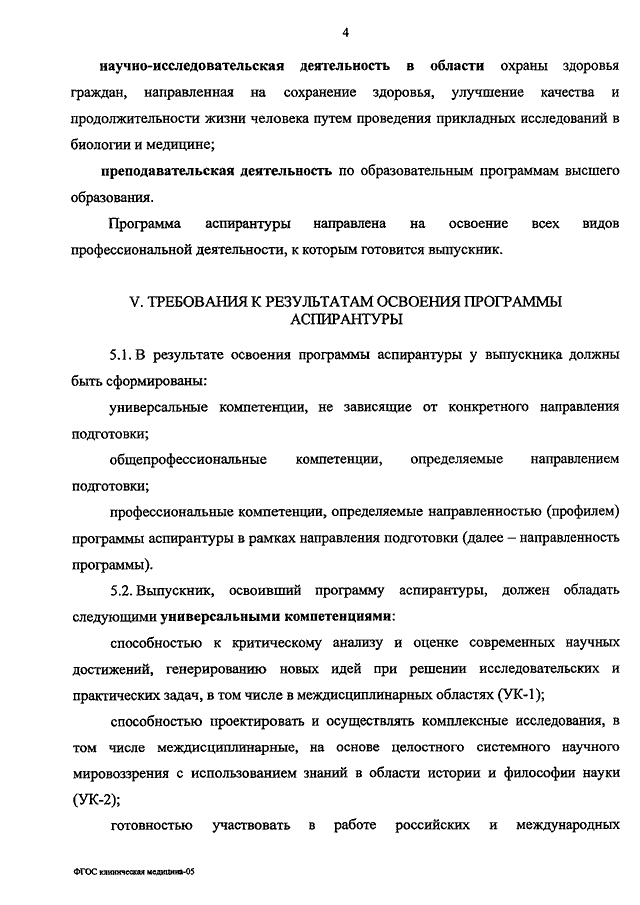 4

научно-исследовательская деятельность в области охраны здоровья граждан, направленная на сохранение здоровья, улучшение качества и продолжительности жизни человека путем проведения прикладных исследований в биологии и медицине;

преподавательская деятельность по образовательным программам высшего образования.

Программа аспирантуры направлена на освоение всех видов профессиональной деятельности, к которым готовится выпускник.

V. ТРЕБОВАНИЯ К РЕЗУЛЬТАТАМ ОСВОЕНИЯ ПРОГРАММЫ АСПИРАНТУРЫ

5.1. В результате освоения программы аспирантуры у выпускника должны быть сформированы:

универсальные компетенции, не зависящие от конкретного направления подготовки;

общепрофессиональные компетенции, определяемые направлением подготовки;

профессиональные компетенции, определяемые направленностью (профилем) программы аспирантуры в рамках направления подготовки (далее – направленность программы).

5.2. Выпускник, освоивший программу аспирантуры, должен обладать следующими универсальными компетенциями:

способностью к критическому анализу и оценке современных научных достижений, генерированию новых идей при решении исследовательских и практических задач, в том числе в междисциплинарных областях (УК-1);

способностью проектировать и осуществлять комплексные исследования, в том числе междисциплинарные, на основе целостного системного научного мировоззрения с использованием знаний в области истории и философии науки (УК-2);

готовностью участвовать в работе российских и международных

ФГОС клиническая медицина-05